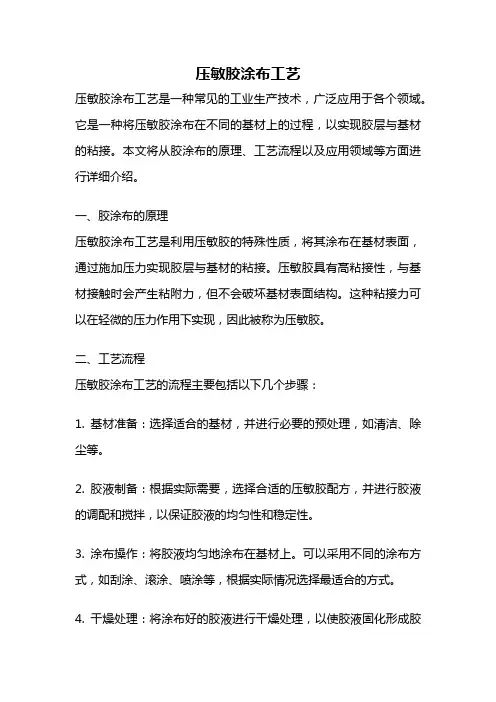 压敏胶涂布工艺

压敏胶涂布工艺是一种常见的工业生产技术，广泛应用于各个领域。它是一种将压敏胶涂布在不同的基材上的过程，以实现胶层与基材的粘接。本文将从胶涂布的原理、工艺流程以及应用领域等方面进行详细介绍。

一、胶涂布的原理

压敏胶涂布工艺是利用压敏胶的特殊性质，将其涂布在基材表面，通过施加压力实现胶层与基材的粘接。压敏胶具有高粘接性，与基材接触时会产生粘附力，但不会破坏基材表面结构。这种粘接力可以在轻微的压力作用下实现，因此被称为压敏胶。

二、工艺流程

压敏胶涂布工艺的流程主要包括以下几个步骤：

1. 基材准备：选择适合的基材，并进行必要的预处理，如清洁、除尘等。

2. 胶液制备：根据实际需要，选择合适的压敏胶配方，并进行胶液的调配和搅拌，以保证胶液的均匀性和稳定性。

3. 涂布操作：将胶液均匀地涂布在基材上。可以采用不同的涂布方式，如刮涂、滚涂、喷涂等，根据实际情况选择最适合的方式。

4. 干燥处理：将涂布好的胶液进行干燥处理，以使胶液固化形成胶